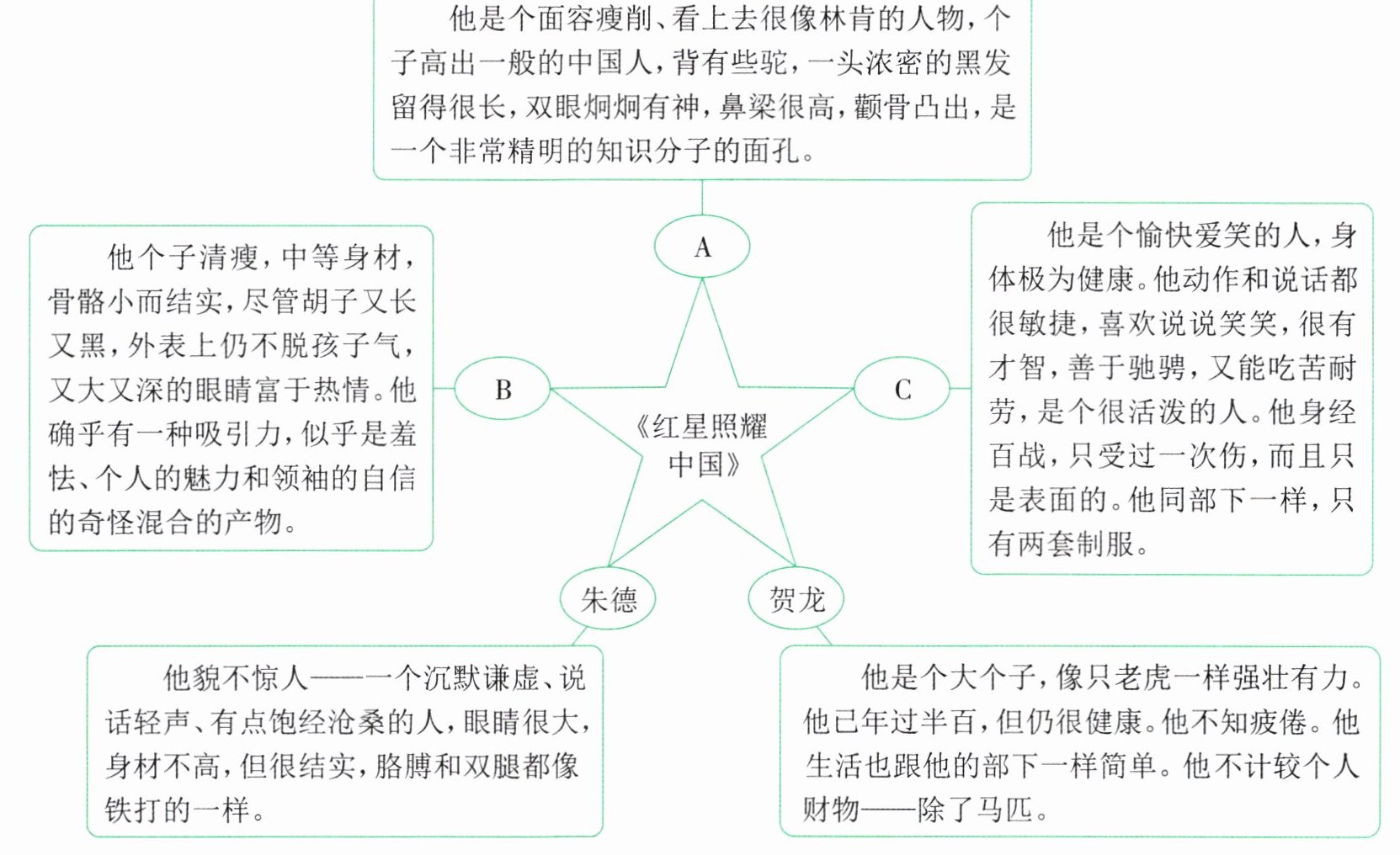 他是个面容瘦削、看上去很像林肯的人物，个子高出一般的中国人，背有些驼，一头浓密的黑发留得很长，双眼炯炯有神，鼻梁很高，颧骨凸出，是一个非常精明的知识分子的面孔。

A

他个子清瘦，中等身材，骨骼小而结实，尽管胡子又长又黑，外表上仍不脱孩子气，又大又深的眼睛富于热情。他确乎有一种吸引力，似乎是羞怯、个人的魅力和领袖的自信的奇怪混合的产物。

B

《红星照耀中国》

C

他是个愉快爱笑的人，身体极为健康。他动作和说话都很敏捷，喜欢说说笑笑，很有才智，善于驰骋，又能吃苦耐劳，是个很活泼的人。他身经百战，只受过一次伤，而且只是表面的。他同部下一样，只有两套制服。

朱德

贺龙

他貌不惊人——一个沉默谦虚、说话轻声、有点饱经沧桑的人，眼睛很大，身材不高，但很结实，胳膊和双腿都像铁打的一样。

他是个大个子，像只老虎一样强壮有力。他已年过半百，但仍很健康。他不知疲倦。他生活也跟他的部下一样简单。他不计较个人财物——除了马匹。